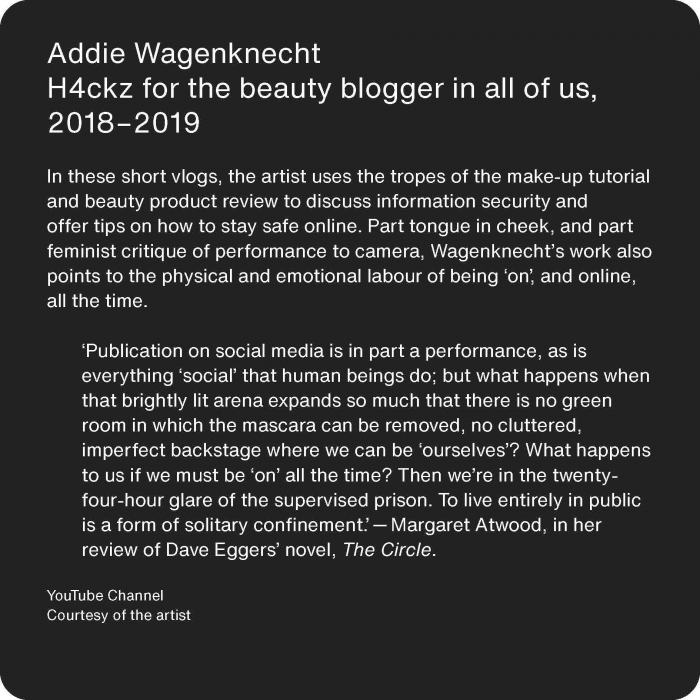 Addie Wagenknecht
H4ckz for the beauty blogger in all of us,
2018–2019

In these short vlogs, the artist uses the tropes of the make-up tutorial and beauty product review to discuss information security and offer tips on how to stay safe online. Part tongue in cheek, and part feminist critique of performance to camera, Wagenknecht's work also points to the physical and emotional labour of being 'on', and online, all the time.

'Publication on social media is in part a performance, as is everything 'social' that human beings do; but what happens when that brightly lit arena expands so much that there is no green room in which the mascara can be removed, no cluttered, imperfect backstage where we can be 'ourselves'? What happens to us if we must be 'on' all the time? Then we're in the twenty-four-hour glare of the supervised prison. To live entirely in public is a form of solitary confinement.' — Margaret Atwood, in her review of Dave Eggers' novel, The Circle.

YouTube Channel
Courtesy of the artist